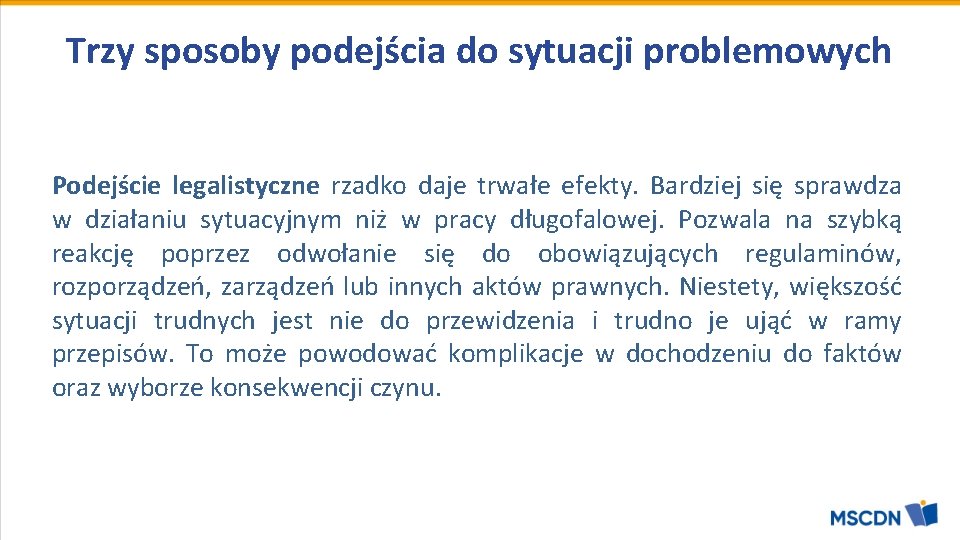 Trzy sposoby podejścia do sytuacji problemowych

Podejście legalistyczne rzadko daje trwałe efekty. Bardziej się sprawdza w działaniu sytuacyjnym niż w pracy długofalowej. Pozwala na szybką reakcję poprzez odwołanie się do obowiązujących regulaminów, rozporządzeń, zarządzeń lub innych aktów prawnych. Niestety, większość sytuacji trudnych jest nie do przewidzenia i trudno je ująć w ramy przepisów. To może powodować komplikacje w dochodzeniu do faktów oraz wyborze konsekwencji czynu.

MSCDN